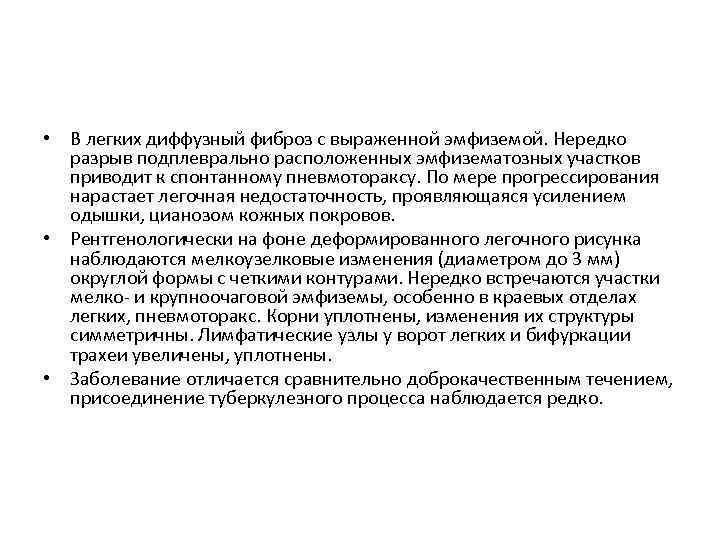 • В легких диффузный фиброз с выраженной эмфиземой. Нередко разрыв подплеврально расположенных эмфизематозных участков приводит к спонтанному пневмотораксу. По мере прогрессирования нарастает легочная недостаточность, проявляющаяся усилением одышки, цианозом кожных покровов.

• Рентгенологически на фоне деформированного легочного рисунка наблюдаются мелкоузелковые изменения (диаметром до 3 мм) округлой формы с четкими контурами. Нередко встречаются участки мелко- и крупноочаговой эмфиземы, особенно в краевых отделах легких, пневмоторакс. Корни уплотнены, изменения их структуры симметричны. Лимфатические узлы у ворот легких и бифуркации трахеи увеличены, уплотнены.

• Заболевание отличается сравнительно доброкачественным течением, присоединение туберкулезного процесса наблюдается редко.